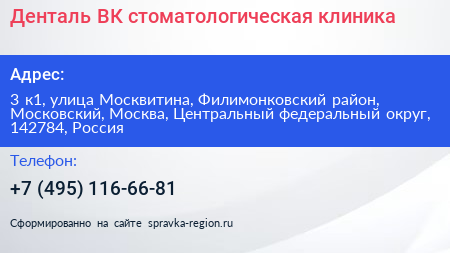 Денталь ВК стоматологическая клиника

Адрес:

3 к1, улица Москвитина, Филимонковский район, Московский, Москва, Центральный федеральный округ, 142784, Россия

Телефон:

+7 (495) 116-66-81

Сформированно на сайте spravka-region.ru